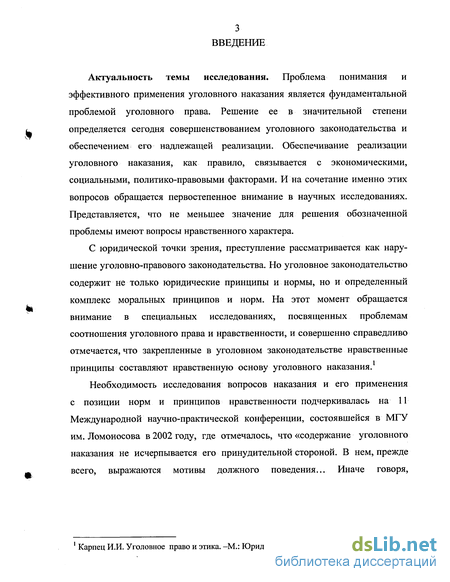 3
ВВЕДЕНИЕ

**Актуальность темы исследования.** Проблема понимания и эффективного применения уголовного наказания является фундаментальной проблемой уголовного права. Решение ее в значительной степени определяется сегодня совершенствованием уголовного законодательства и обеспечением его надлежащей реализации. Обеспечивание реализации уголовного наказания, как правило, связывается с экономическими, социальными, политико-правовыми факторами. И на сочетание именно этих вопросов обращается первостепенное внимание в научных исследованиях. Представляется, что не меньшее значение для решения обозначенной проблемы имеют вопросы нравственного характера.

С юридической точки зрения, преступление рассматривается как нарушение уголовно-правового законодательства. Но уголовное законодательство содержит не только юридические принципы и нормы, но и определенный комплекс моральных принципов и норм. На этот момент обращается внимание в специальных исследованиях, посвященных проблемам соотношения уголовного права и нравственности, и совершенно справедливо отмечается, что закрепленные в уголовном законодательстве нравственные принципы составляют нравственную основу уголовного наказания.$^1$

Необходимость исследования вопросов наказания и его применения с позиции норм и принципов нравственности подчеркивалась на 11 Международной научно-практической конференции, состоявшейся в МГУ им. Ломоносова в 2002 году, где отмечалось, что «содержание уголовного наказания не исчерпывается его принудительной стороной. В нем, прежде всего, выражаются мотивы должного поведения… Иначе говоря,

$^1$ Карпец И.И. Уголовное право и этика. –М.: Юрид

dsLib.net
библиотека диссертаций